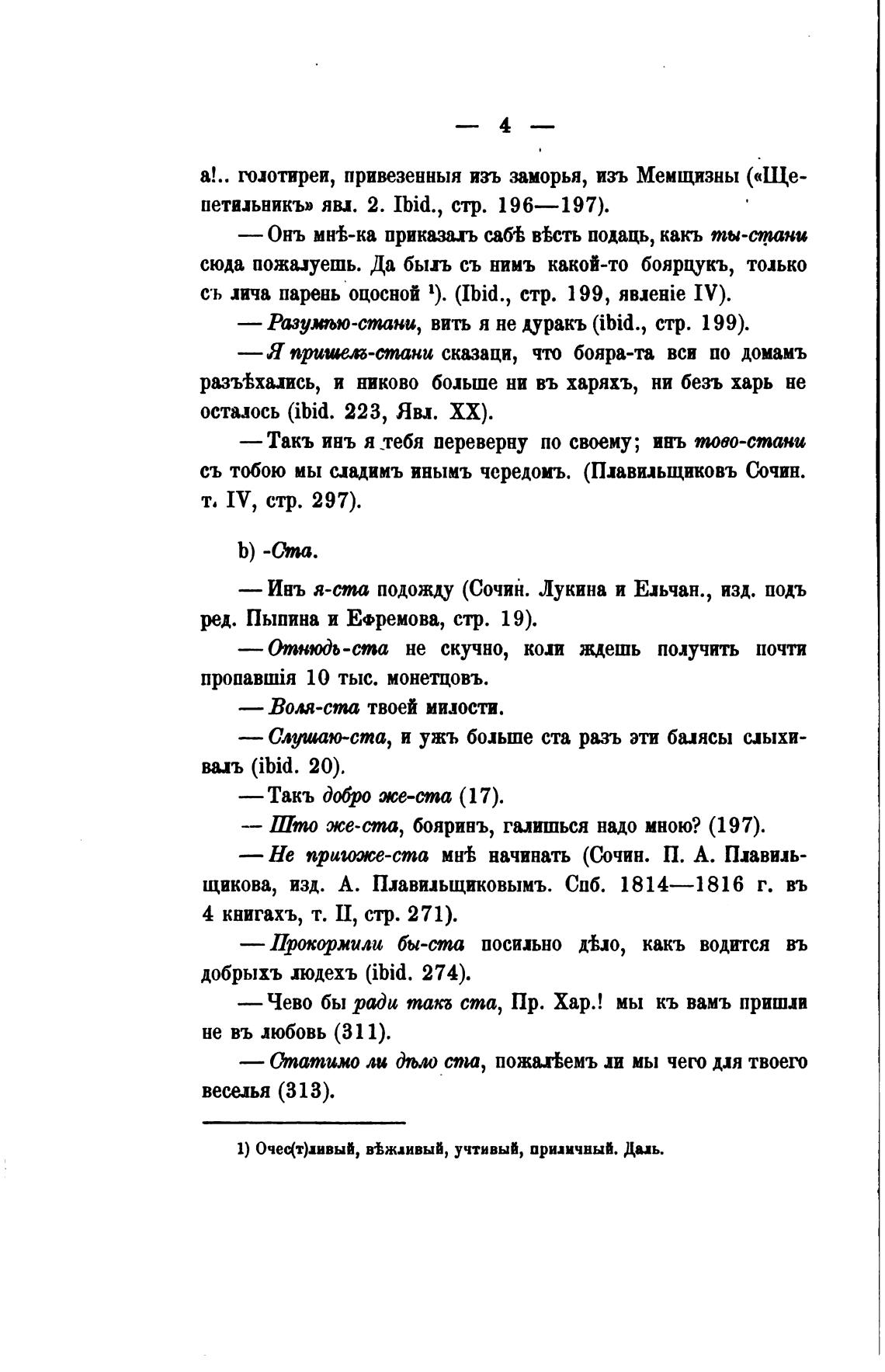 — 4 —

а!.. голотиреи, привезенныя изъ заморья, изъ Мемщизны («Щепетильникъ» явл. 2. Ibid., стр. 196—197).

— Онъ мнѣ-ка приказалъ сабѣ вѣсть подаць, какъ ты-стани сюда пожалуешь. Да былъ съ нимъ какой-то боярцукъ, только съ лича парень оцосной ¹). (Ibid., стр. 199, явленіе IV).

— Разумѣю-стани, вить я не дуракъ (ibid., стр. 199).

— Я пришелъ-стани сказаци, что бояра-та вси по домамъ разъѣхались, и никово больше ни въ харяхъ, ни безъ харь не осталось (ibid. 223, Явл. XX).

— Такъ инъ я тебя переверну по своему; инъ тово-стани съ тобою мы сладимъ инымъ чередомъ. (Плавильщиковъ Сочин. т. IV, стр. 297).

b) -Ста.

— Инъ я-ста подожду (Сочин. Лукина и Ельчан., изд. подъ ред. Пыпина и Ефремова, стр. 19).

— Отнюдь-ста не скучно, коли ждешь получить почти пропавшія 10 тыс. монетцовъ.

— Воля-ста твоей милости.

— Слушаю-ста, и ужъ больше ста разъ эти балясы слыхивалъ (ibid. 20).

— Такъ добро же-ста (17).

— Што же-ста, бояринъ, галишься надо мною? (197).

— Не пригоже-ста мнѣ начинать (Сочин. П. А. Плавильщикова, изд. А. Плавильщиковымъ. Спб. 1814—1816 г. въ 4 книгахъ, т. II, стр. 271).

— Прокормили бы-ста посильно дѣло, какъ водится въ добрыхъ людехъ (ibid. 274).

— Чево бы ради такъ ста, Пр. Хар.! мы къ вамъ пришли не въ любовь (311).

— Статимо ли дѣло ста, пожалѣемъ ли мы чего для твоего веселья (313).

1) Очес(т)ливый, вѣжливый, учтивый, приличный. Даль.